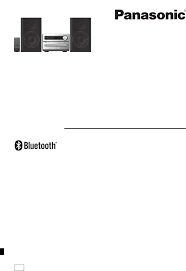 Panasonic

Bluetooth